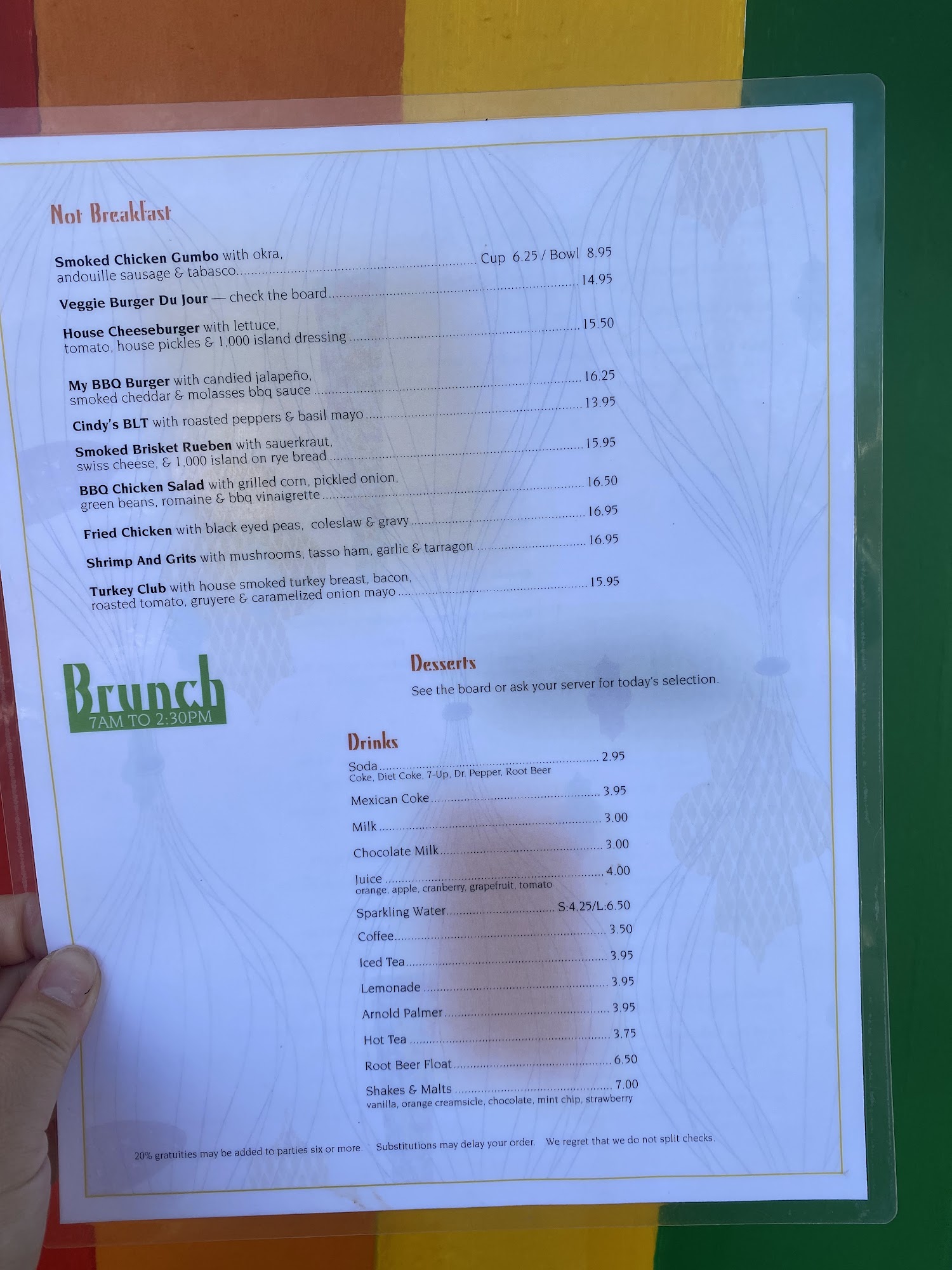 Not Breakfast

Smoked Chicken Gumbo with okra, andouille sausage & tabasco Cup 6.25 / Bowl 8.95

Veggie Burger Du Jour — check the board 14.95

House Cheeseburger with lettuce, tomato, house pickles & 1,000 island dressing 15.50

My BBQ Burger with candied jalapeño, smoked cheddar & molasses bbq sauce 16.25

Cindy's BLT with roasted peppers & basil mayo 13.95

Smoked Brisket Rueben with sauerkraut, swiss cheese, & 1,000 island on rye bread 15.95

BBQ Chicken Salad with grilled corn, pickled onion, green beans, romaine & bbq vinaigrette 16.50

Fried Chicken with black eyed peas, coleslaw & gravy 16.95

Shrimp And Grits with mushrooms, tasso ham, garlic & tarragon 16.95

Turkey Club with house smoked turkey breast, bacon, roasted tomato, gruyere & caramelized onion mayo 15.95

Brunch
7AM TO 2:30PM

Desserts
See the board or ask your server for today's selection.

Drinks
Soda 2.95
Coke, Diet Coke, 7-Up, Dr. Pepper, Root Beer
Mexican Coke 3.95
Milk 3.00
Chocolate Milk 3.00
Juice 4.00
orange, apple, cranberry, grapefruit, tomato
Sparkling Water S:4.25/L:6.50
Coffee 3.50
Iced Tea 3.95
Lemonade 3.95
Arnold Palmer 3.95
Hot Tea 3.75
Root Beer Float 6.50
Shakes & Malts 7.00
vanilla, orange creamsicle, chocolate, mint chip, strawberry

20% gratuities may be added to parties six or more. Substitutions may delay your order. We regret that we do not split checks.